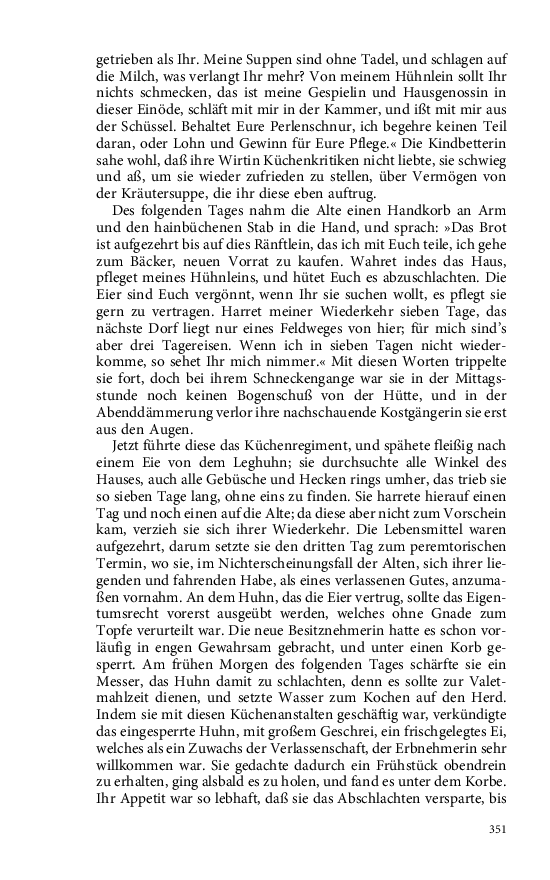 getrieben als Ihr. Meine Suppen sind ohne Tadel, und schlagen auf die Milch, was verlangt Ihr mehr? Von meinem Hühnlein sollt Ihr nichts schmecken, das ist meine Gespielin und Hausgenossin in dieser Einöde, schläft mit mir in der Kammer, und ißt mit mir aus der Schüssel. Behaltet Eure Perlenschnur, ich begehre keinen Teil daran, oder Lohn und Gewinn für Eure Pflege.« Die Kindbetterin sahe wohl, daß ihre Wirtin Küchenkritiken nicht liebte, sie schwieg und aß, um sie wieder zufrieden zu stellen, über Vermögen von der Kräutersuppe, die ihr diese eben auftrug.

Des folgenden Tages nahm die Alte einen Handkorb an Arm und den hainbüchenen Stab in die Hand, und sprach: »Das Brot ist aufgezehrt bis auf dies Ränftlein, das ich mit Euch teile, ich gehe zum Bäcker, neuen Vorrat zu kaufen. Wahret indes das Haus, pfleget meines Hühnleins, und hütet Euch es abzuschlachten. Die Eier sind Euch vergönnt, wenn Ihr sie suchen wollt, es pflegt sie gern zu vertragen. Harret meiner Wiederkehr sieben Tage, das nächste Dorf liegt nur eines Feldweges von hier; für mich sind's aber drei Tagereisen. Wenn ich in sieben Tagen nicht wiederkomme, so sehet Ihr mich nimmer.« Mit diesen Worten trippelte sie fort, doch bei ihrem Schneckengange war sie in der Mittagsstunde noch keinen Bogenschuß von der Hütte, und in der Abenddämmerung verlor ihre nachschauende Kostgängerin sie erst aus den Augen.

Jetzt führte diese das Küchenregiment, und spähete fleißig nach einem Eie von dem Leghuhn; sie durchsuchte alle Winkel des Hauses, auch alle Gebüsche und Hecken rings umher, das trieb sie so sieben Tage lang, ohne eins zu finden. Sie harrete hierauf einen Tag und noch einen auf die Alte; da diese aber nicht zum Vorschein kam, verzieh sie sich ihrer Wiederkehr. Die Lebensmittel waren aufgezehrt, darum setzte sie den dritten Tag zum peremtorischen Termin, wo sie, im Nichterscheinungsfall der Alten, sich ihrer liegenden und fahrenden Habe, als eines verlassenen Gutes, anzumaßen vornahm. An dem Huhn, das die Eier vertrug, sollte das Eigentumsrecht vorerst ausgeübt werden, welches ohne Gnade zum Topfe verurteilt war. Die neue Besitznehmerin hatte es schon vorläufig in engen Gewahrsam gebracht, und unter einen Korb gesperrt. Am frühen Morgen des folgenden Tages schärfte sie ein Messer, das Huhn damit zu schlachten, denn es sollte zur Valetmahlzeit dienen, und setzte Wasser zum Kochen auf den Herd. Indem sie mit diesen Küchenanstalten geschäftig war, verkündigte das eingesperrte Huhn, mit großem Geschrei, ein frischgelegtes Ei, welches als ein Zuwachs der Verlassenschaft, der Erbnehmerin sehr willkommen war. Sie gedachte dadurch ein Frühstück obendrein zu erhalten, ging alsbald es zu holen, und fand es unter dem Korbe. Ihr Appetit war so lebhaft, daß sie das Abschlachten versparte, bis

351